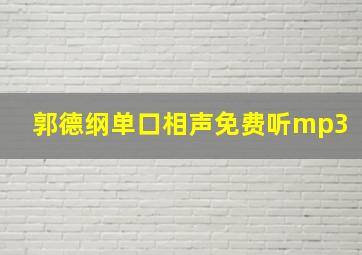 郭德纲单口相声免费听mp3